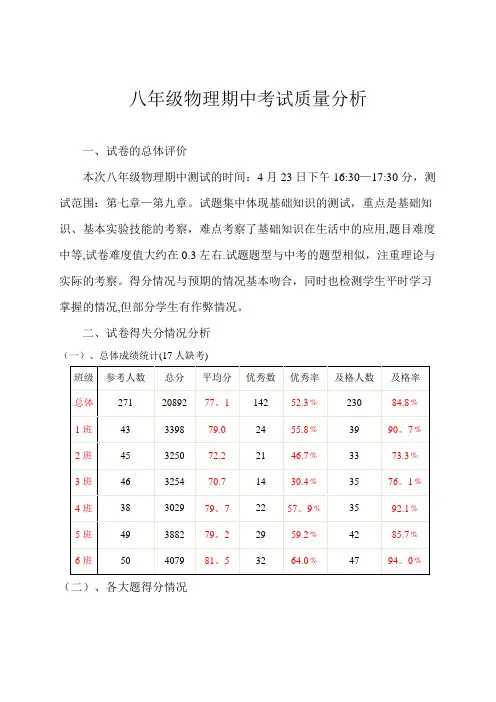 八年级物理期中考试质量分析

一、试卷的总体评价

本次八年级物理期中测试的时间：4 月 23 日下午 16:30—17:30 分，测试范围：第七章—第九章。试题集中体现基础知识的测试，重点是基础知识、基本实验技能的考察，难点考察了基础知识在生活中的应用,题目难度中等,试卷难度值大约在 0.3 左右.试题题型与中考的题型相似，注重理论与实际的考察。得分情况与预期的情况基本吻合，同时也检测学生平时学习掌握的情况,但部分学生有作弊情况。

二、试卷得失分情况分析

（一）、总体成绩统计(17 人缺考)

| 班级 | 参考人数 | 总分 | 平均分 | 优秀数 | 优秀率 | 及格人数 | 及格率 |
|---|---|---|---|---|---|---|---|
| 总体 | 271 | 20892 | 77。1 | 142 | 52.3％ | 230 | 84.8％ |
| 1 班 | 43 | 3398 | 79.0 | 24 | 55.8％ | 39 | 90。7％ |
| 2 班 | 45 | 3250 | 72.2 | 21 | 46.7％ | 33 | 73.3％ |
| 3 班 | 46 | 3254 | 70.7 | 14 | 30.4％ | 35 | 76。1％ |
| 4 班 | 38 | 3029 | 79。7 | 22 | 57。9％ | 35 | 92.1％ |
| 5 班 | 49 | 3882 | 79。2 | 29 | 59.2％ | 42 | 85.7％ |
| 6 班 | 50 | 4079 | 81。5 | 32 | 64.0％ | 47 | 94。0％ |

（二）、各大题得分情况